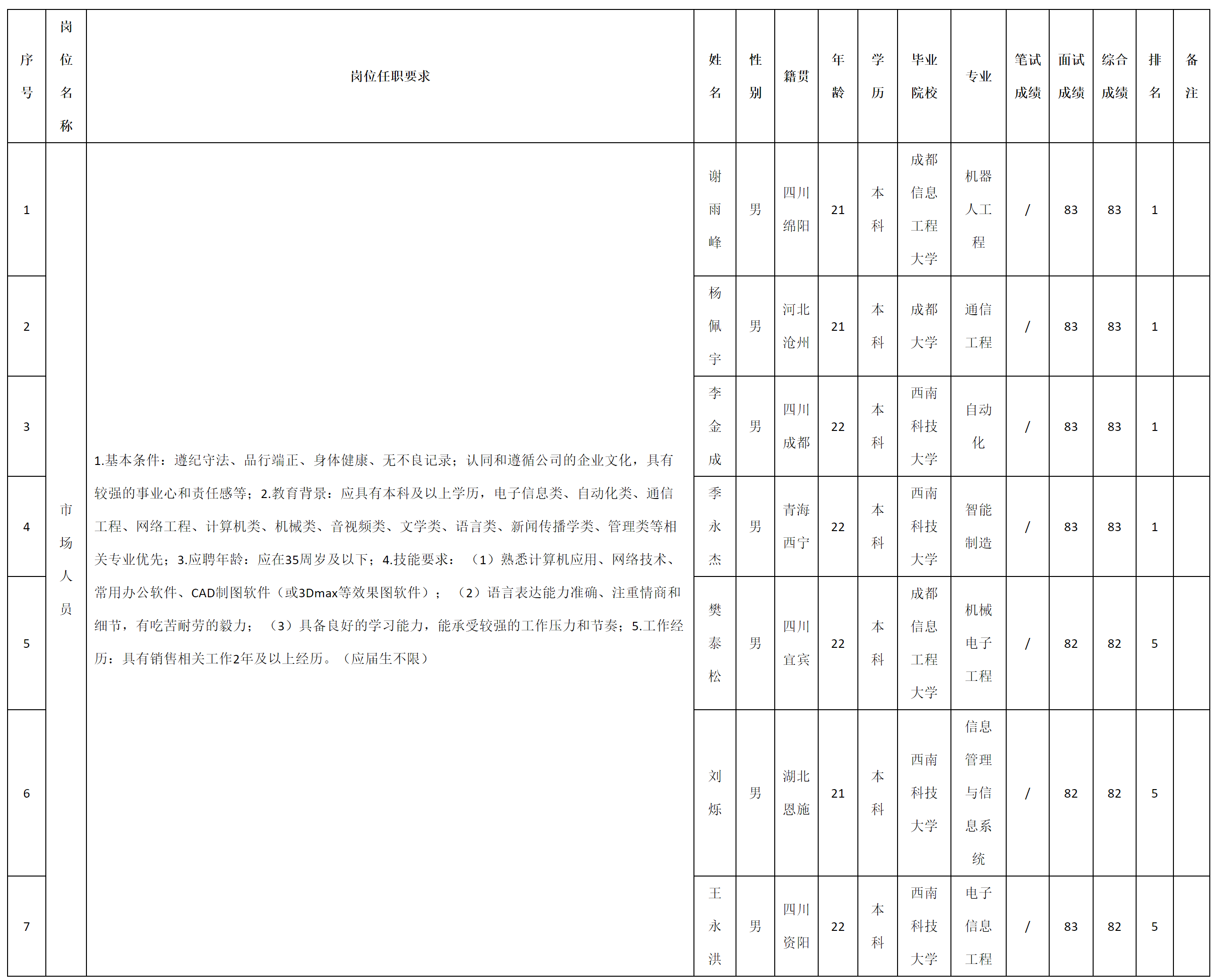 | 序号 | 岗位名称 | 岗位任职要求 | 姓名 | 性别 | 籍贯 | 年龄 | 学历 | 毕业院校 | 专业 | 笔试成绩 | 面试成绩 | 综合成绩 | 排名 | 备注 |
|---|---|---|---|---|---|---|---|---|---|---|---|---|---|---|
| 1 | 市场人员 | 1.基本条件：遵纪守法、品行端正、身体健康、无不良记录；认同和遵循公司的企业文化，具有较强的事业心和责任感等；2.教育背景：应具有本科及以上学历，电子信息类、自动化类、通信工程、网络工程、计算机类、机械类、音视频类、文学类、语言类、新闻传播学类、管理类等相关专业优先；3.应聘年龄：应在35周岁及以下；4.技能要求：（1）熟悉计算机应用、网络技术、常用办公软件、CAD制图软件（或3Dmax等效果图软件）；（2）语言表达能力准确、注重情商和细节，有吃苦耐劳的毅力；（3）具备良好的学习能力，能承受较强的工作压力和节奏；5.工作经历：具有销售相关工作2年及以上经历。（应届生不限） | 谢雨峰 | 男 | 四川绵阳 | 21 | 本科 | 成都信息工程大学 | 机器人工程 | / | 83 | 83 | 1 | |
| 2 | | | 杨佩宇 | 男 | 河北沧州 | 21 | 本科 | 成都大学 | 通信工程 | / | 83 | 83 | 1 | |
| 3 | | | 李金成 | 男 | 四川成都 | 22 | 本科 | 西南科技大学 | 自动化 | / | 83 | 83 | 1 | |
| 4 | | | 季永杰 | 男 | 青海西宁 | 22 | 本科 | 西南科技大学 | 智能制造 | / | 83 | 83 | 1 | |
| 5 | | | 樊泰松 | 男 | 四川宜宾 | 22 | 本科 | 成都信息工程大学 | 机械电子工程 | / | 82 | 82 | 5 | |
| 6 | | | 刘烁 | 男 | 湖北恩施 | 21 | 本科 | 西南科技大学 | 信息管理与信息系统 | / | 82 | 82 | 5 | |
| 7 | | | 王永洪 | 男 | 四川资阳 | 22 | 本科 | 西南科技大学 | 电子信息工程 | / | 83 | 82 | 5 | |